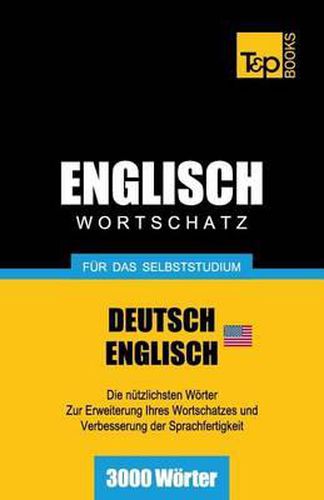 T&P BOOKS

ENGLISCH
WORTSCHATZ

FÜR DAS SELBSTSTUDIUM

DEUTSCH
ENGLISCH

Die nützlichsten Wörter
Zur Erweiterung Ihres Wortschatzes und
Verbesserung der Sprachfertigkeit

3000 Wörter